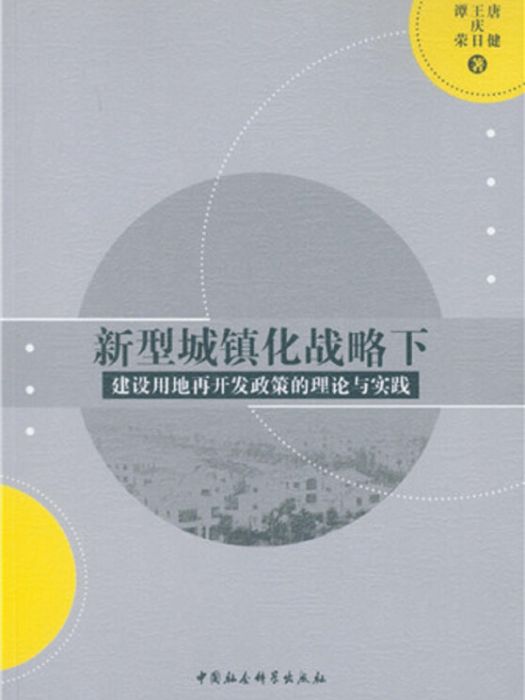 唐健 王庆日 谭荣 著

新型城镇化战略下
建设用地再开发政策的理论与实践

中国社会科学出版社